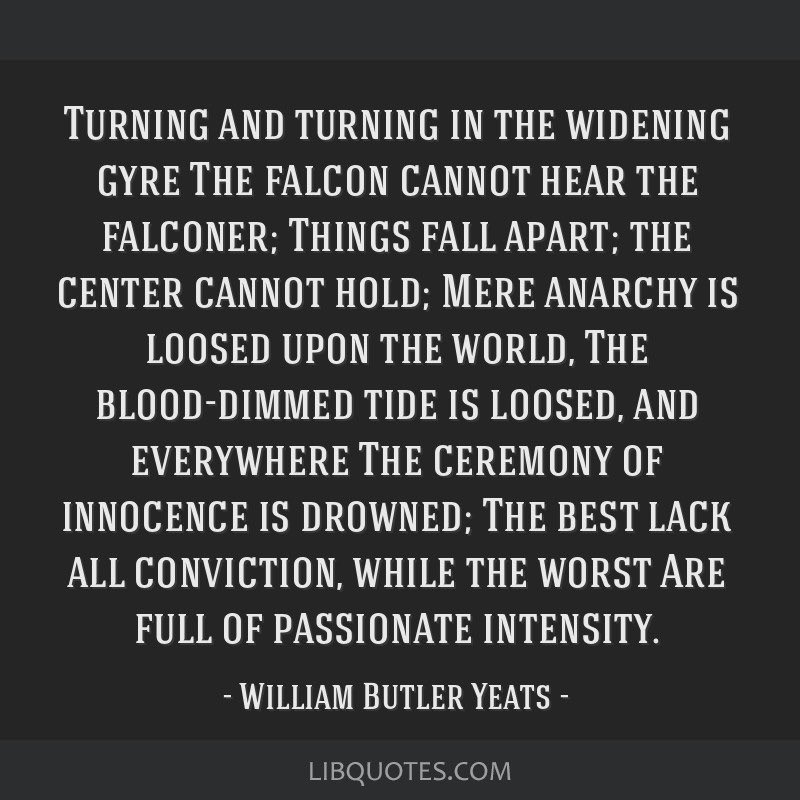 Turning and turning in the widening gyre The falcon cannot hear the falconer; Things fall apart; the center cannot hold; Mere anarchy is loosed upon the world, The blood-dimmed tide is loosed, and everywhere The ceremony of innocence is drowned; The best lack all conviction, while the worst Are full of passionate intensity.

- William Butler Yeats -

LIBQUOTES.COM